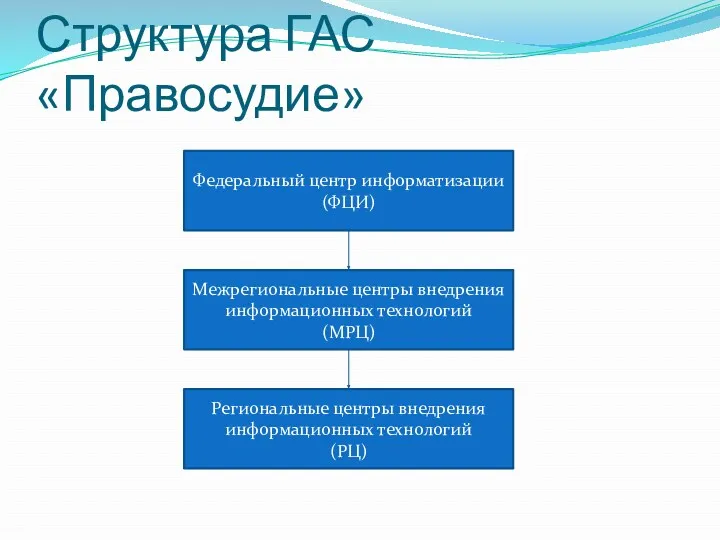 Структура ГАС «Правосудие»

Федеральный центр информатизации (ФЦИ)

Межрегиональные центры внедрения информационных технологий (МРЦ)

Региональные центры внедрения информационных технологий (РЦ)